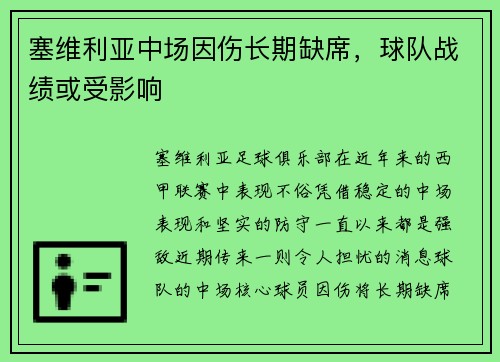 塞维利亚中场因伤长期缺席，球队战绩或受影响

塞维利亚足球俱乐部在近年来的西甲联赛中表现不俗凭借稳定的中场表现和坚实的防守一直以来都是强敌近期传来一则令人担忧的消息球队的中场核心球员因伤将长期缺席